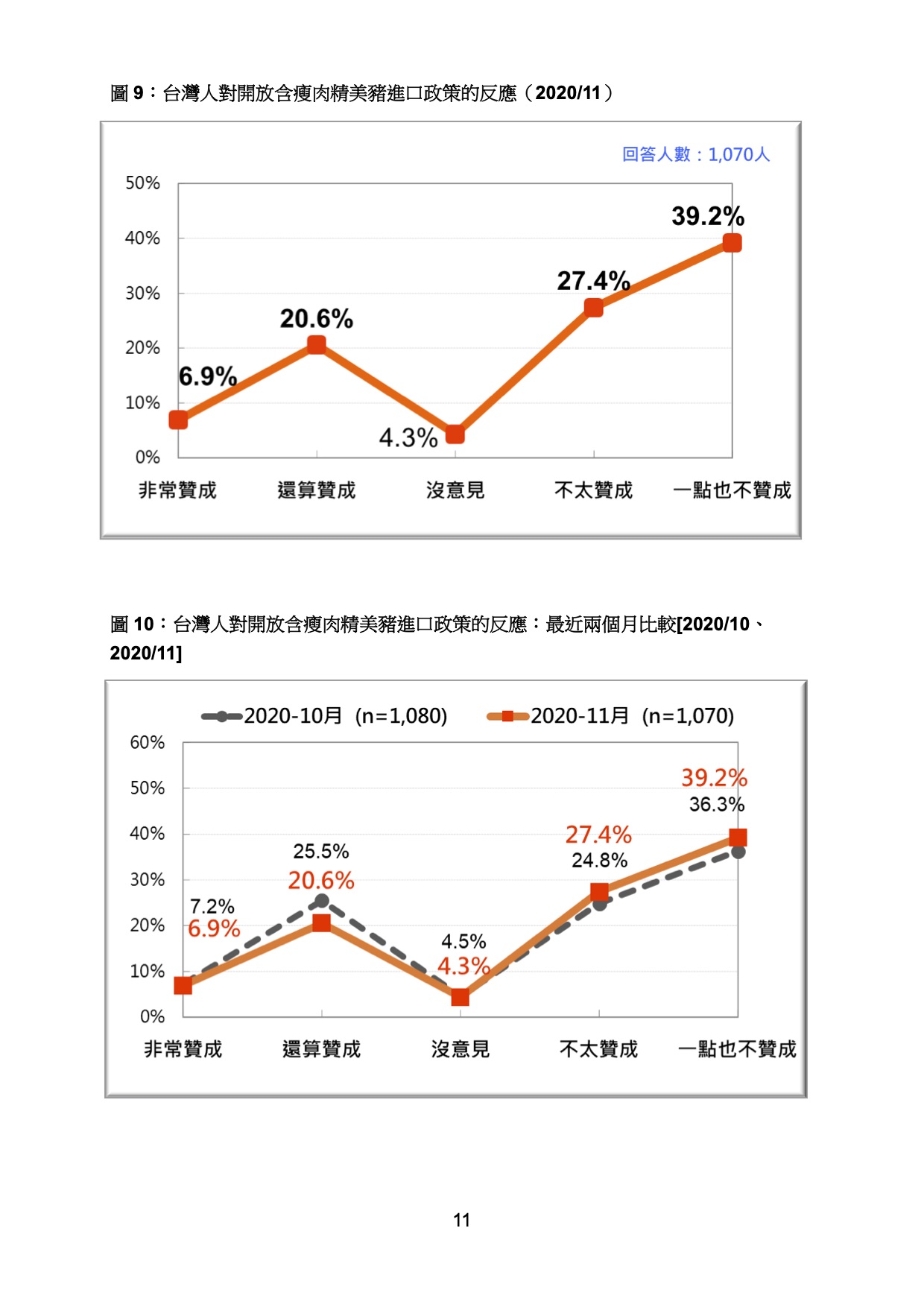 圖 9：台灣人對開放含瘦肉精美豬進口政策的反應（2020/11）

回答人數：1,070人

50%
40%
30%
20%
10%
0%

6.9%
20.6%
4.3%
27.4%
39.2%

非常贊成
還算贊成
沒意見
不太贊成
一點也不贊成

圖 10：台灣人對開放含瘦肉精美豬進口政策的反應：最近兩個月比較[2020/10、2020/11]

2020-10月 (n=1,080)
2020-11月 (n=1,070)

60%
50%
40%
30%
20%
10%
0%

7.2%
6.9%
25.5%
20.6%
4.5%
4.3%
27.4%
24.8%
39.2%
36.3%

非常贊成
還算贊成
沒意見
不太贊成
一點也不贊成

11